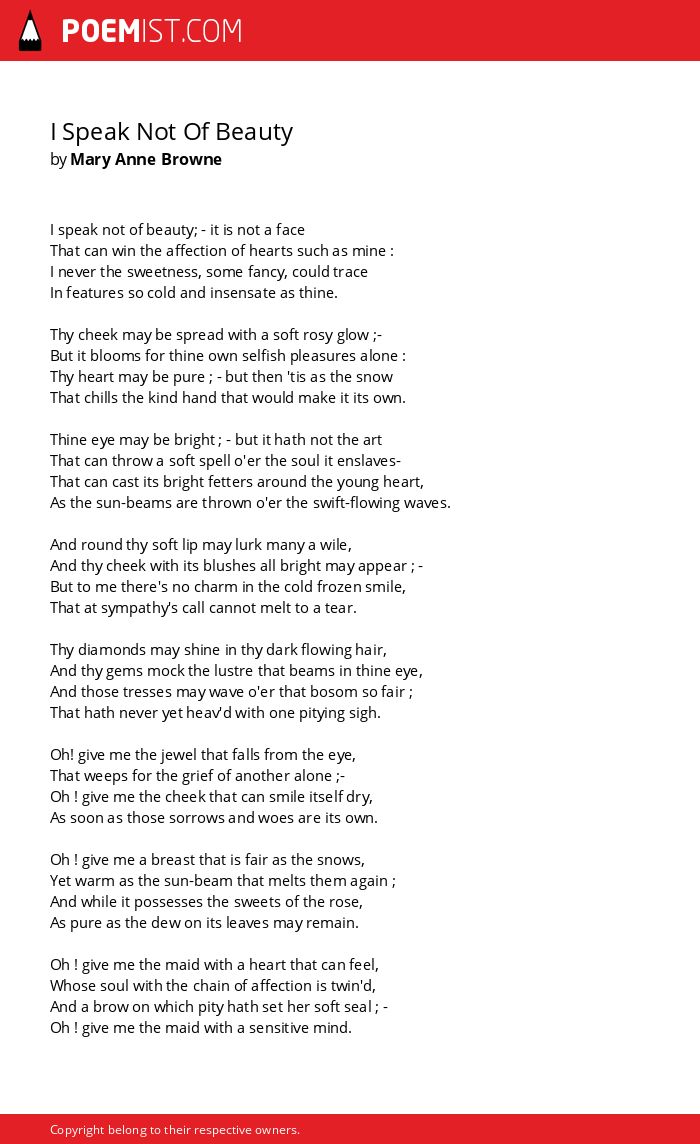 POEMIST.COM

I Speak Not Of Beauty
by Mary Anne Browne

I speak not of beauty; - it is not a face
That can win the affection of hearts such as mine :
I never the sweetness, some fancy, could trace
In features so cold and insensate as thine.

Thy cheek may be spread with a soft rosy glow ;-
But it blooms for thine own selfish pleasures alone :
Thy heart may be pure ; - but then 'tis as the snow
That chills the kind hand that would make it its own.

Thine eye may be bright ; - but it hath not the art
That can throw a soft spell o'er the soul it enslaves-
That can cast its bright fetters around the young heart,
As the sun-beams are thrown o'er the swift-flowing waves.

And round thy soft lip may lurk many a wile,
And thy cheek with its blushes all bright may appear ; -
But to me there's no charm in the cold frozen smile,
That at sympathy's call cannot melt to a tear.

Thy diamonds may shine in thy dark flowing hair,
And thy gems mock the lustre that beams in thine eye,
And those tresses may wave o'er that bosom so fair ;
That hath never yet heav'd with one pitying sigh.

Oh! give me the jewel that falls from the eye,
That weeps for the grief of another alone ;-
Oh ! give me the cheek that can smile itself dry,
As soon as those sorrows and woes are its own.

Oh ! give me a breast that is fair as the snows,
Yet warm as the sun-beam that melts them again ;
And while it possesses the sweets of the rose,
As pure as the dew on its leaves may remain.

Oh ! give me the maid with a heart that can feel,
Whose soul with the chain of affection is twin'd,
And a brow on which pity hath set her soft seal ; -
Oh ! give me the maid with a sensitive mind.

Copyright belong to their respective owners.